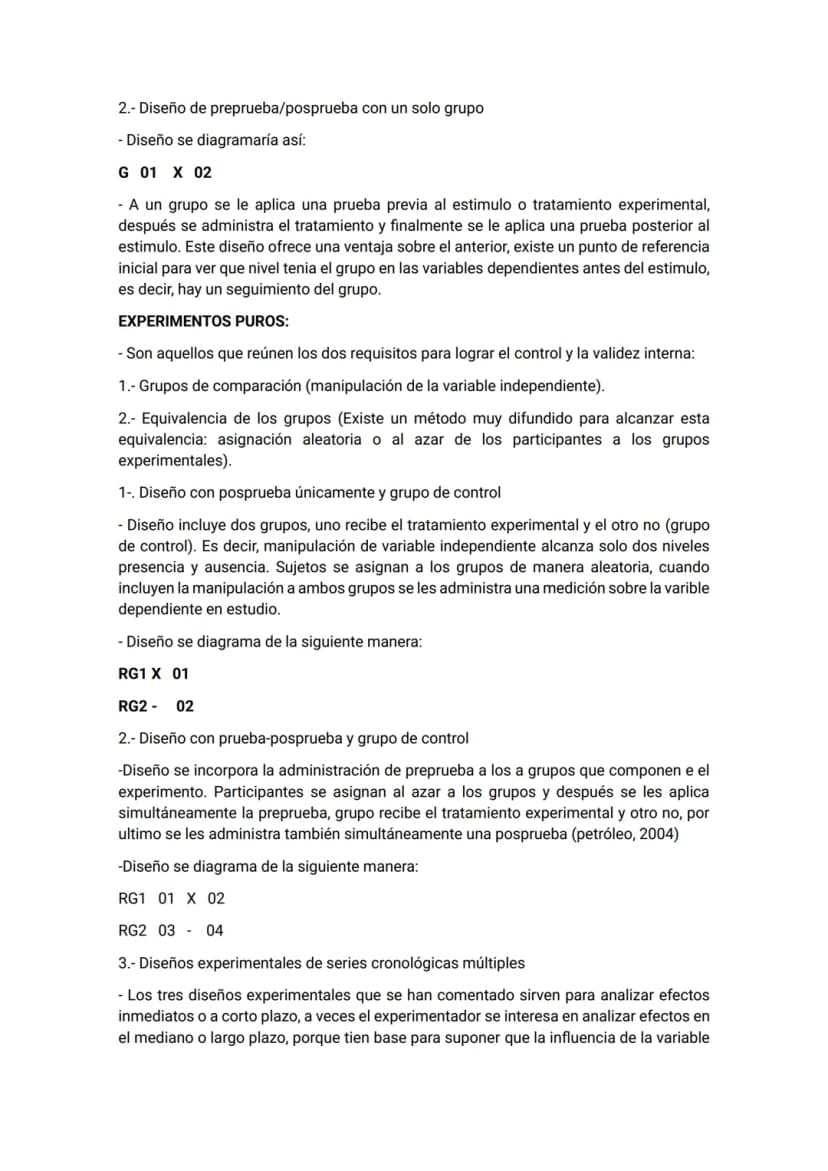 2.- Diseño de preprueba/posprueba con un solo grupo

- Diseño se diagramaría así:

G 01 X 02

- A un grupo se le aplica una prueba previa al estimulo o tratamiento experimental, después se administra el tratamiento y finalmente se le aplica una prueba posterior al estimulo. Este diseño ofrece una ventaja sobre el anterior, existe un punto de referencia inicial para ver que nivel tenia el grupo en las variables dependientes antes del estimulo, es decir, hay un seguimiento del grupo.

EXPERIMENTOS PUROS:

- Son aquellos que reúnen los dos requisitos para lograr el control y la validez interna:

1.- Grupos de comparación (manipulación de la variable independiente).

2.- Equivalencia de los grupos (Existe un método muy difundido para alcanzar esta equivalencia: asignación aleatoria o al azar de los participantes a los grupos experimentales).

1-. Diseño con posprueba únicamente y grupo de control

- Diseño incluye dos grupos, uno recibe el tratamiento experimental y el otro no (grupo de control). Es decir, manipulación de variable independiente alcanza solo dos niveles presencia y ausencia. Sujetos se asignan a los grupos de manera aleatoria, cuando incluyen la manipulación a ambos grupos se les administra una medición sobre la varible dependiente en estudio.

- Diseño se diagrama de la siguiente manera:

RG1 X 01

RG2 - 02

2.- Diseño con prueba-posprueba y grupo de control

-Diseño se incorpora la administración de preprueba a los a grupos que componen e el experimento. Participantes se asignan al azar a los grupos y después se les aplica simultáneamente la preprueba, grupo recibe el tratamiento experimental y otro no, por ultimo se les administra también simultáneamente una posprueba (petróleo, 2004)

-Diseño se diagrama de la siguiente manera:

RG1 01 X 02

RG2 03 - 04

3.- Diseños experimentales de series cronológicas múltiples

- Los tres diseños experimentales que se han comentado sirven para analizar efectos inmediatos o a corto plazo, a veces el experimentador se interesa en analizar efectos en el mediano o largo plazo, porque tien base para suponer que la influencia de la variable